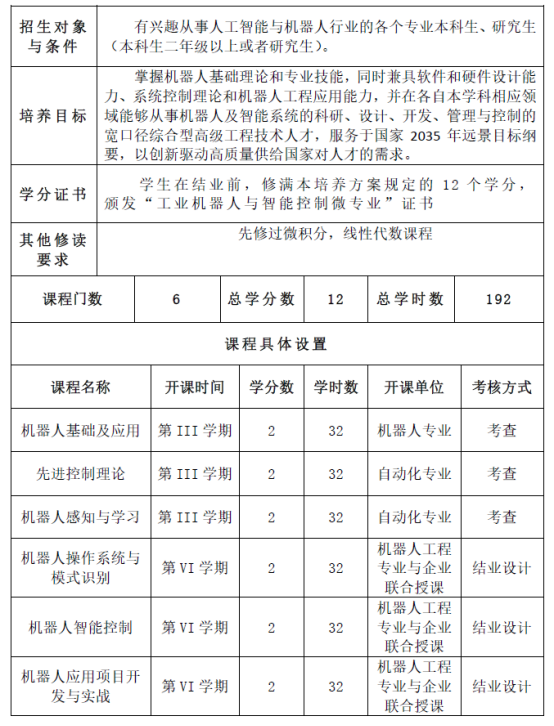 | 招生对象与条件 | 有兴趣从事人工智能与机器人行业的各个专业本科生、研究生（本科生二年级以上或者研究生）。 |
|---|---|
| 培养目标 | 掌握机器人基础理论和专业技能，同时兼具软件和硬件设计能力、系统控制理论和机器人工程应用能力，并在各自本学科相应领域能够从事机器人及智能系统的科研、设计、开发、管理与控制的宽口径综合型高级工程技术人才，服务于国家 2035 年远景目标纲要，以创新驱动高质量供给国家对人才的需求。 |
| 学分证书 | 学生在结业前，修满本培养方案规定的 12 个学分，颁发“工业机器人与智能控制微专业”证书 |
| 其他修读要求 | 先修过微积分，线性代数课程 |

| 课程门数 | 6 | 总学分数 | 12 | 总学时数 | 192 |
|---|---|---|---|---|---|

课程具体设置

| 课程名称 | 开课时间 | 学分数 | 学时数 | 开课单位 | 考核方式 |
|---|---|---|---|---|---|
| 机器人基础及应用 | 第 III 学期 | 2 | 32 | 机器人专业 | 考查 |
| 先进控制理论 | 第 III 学期 | 2 | 32 | 自动化专业 | 考查 |
| 机器人感知与学习 | 第 III 学期 | 2 | 32 | 自动化专业 | 考查 |
| 机器人操作系统与模式识别 | 第 VI 学期 | 2 | 32 | 机器人工程专业与企业联合授课 | 结业设计 |
| 机器人智能控制 | 第 VI 学期 | 2 | 32 | 机器人工程专业与企业联合授课 | 结业设计 |
| 机器人应用项目开发与实战 | 第 VI 学期 | 2 | 32 | 机器人工程专业与企业联合授课 | 结业设计 |